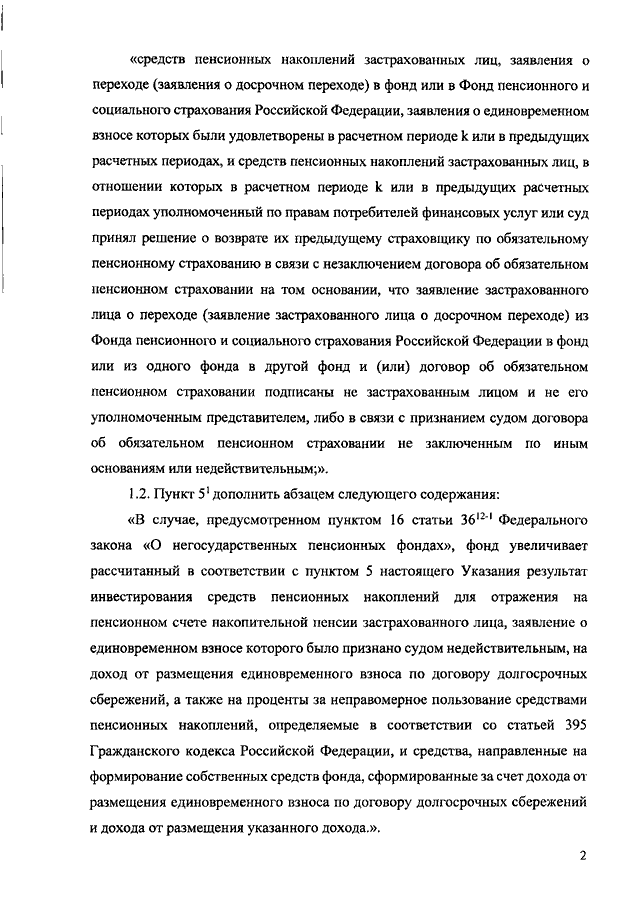 «средств пенсионных накоплений застрахованных лиц, заявления о переходе (заявления о досрочном переходе) в фонд или в Фонд пенсионного и социального страхования Российской Федерации, заявления о единовременном взносе которых были удовлетворены в расчетном периоде k или в предыдущих расчетных периодах, и средств пенсионных накоплений застрахованных лиц, в отношении которых в расчетном периоде k или в предыдущих расчетных периодах уполномоченный по правам потребителей финансовых услуг или суд принял решение о возврате их предыдущему страховщику по обязательному пенсионному страхованию в связи с незаключением договора об обязательном пенсионном страховании на том основании, что заявление застрахованного лица о переходе (заявление застрахованного лица о досрочном переходе) из Фонда пенсионного и социального страхования Российской Федерации в фонд или из одного фонда в другой фонд и (или) договор об обязательном пенсионном страховании подписаны не застрахованным лицом и не его уполномоченным представителем, либо в связи с признанием судом договора об обязательном пенсионном страховании не заключенным по иным основаниям или недействительным;».

1.2. Пункт $5^1$ дополнить абзацем следующего содержания:

«В случае, предусмотренном пунктом 16 статьи $36^{12-1}$ Федерального закона «О негосударственных пенсионных фондах», фонд увеличивает рассчитанный в соответствии с пунктом 5 настоящего Указания результат инвестирования средств пенсионных накоплений для отражения на пенсионном счете накопительной пенсии застрахованного лица, заявление о единовременном взносе которого было признано судом недействительным, на доход от размещения единовременного взноса по договору долгосрочных сбережений, а также на проценты за неправомерное пользование средствами пенсионных накоплений, определяемые в соответствии со статьей 395 Гражданского кодекса Российской Федерации, и средства, направленные на формирование собственных средств фонда, сформированные за счет дохода от размещения единовременного взноса по договору долгосрочных сбережений и дохода от размещения указанного дохода.».

2